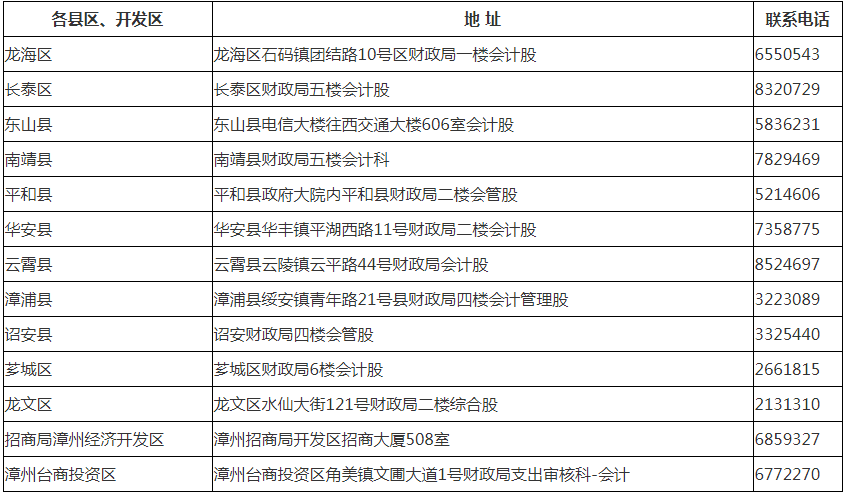 | 各县区、开发区 | 地 址 | 联系电话 |
|---|---|---|
| 龙海区 | 龙海区石码镇团结路10号区财政局一楼会计股 | 6550543 |
| 长泰区 | 长泰区财政局五楼会计股 | 8320729 |
| 东山县 | 东山县电信大楼往西交通大楼606室会计股 | 5836231 |
| 南靖县 | 南靖县财政局五楼会计科 | 7829469 |
| 平和县 | 平和县政府大院内平和县财政局二楼会管股 | 5214606 |
| 华安县 | 华安县华丰镇平湖西路11号财政局二楼会计股 | 7358775 |
| 云霄县 | 云霄县云陵镇云平路44号财政局会计股 | 8524697 |
| 漳浦县 | 漳浦县绥安镇青年路21号县财政局四楼会计管理股 | 3223089 |
| 诏安县 | 诏安财政局四楼会管股 | 3325440 |
| 芗城区 | 芗城区财政局6楼会计股 | 2661815 |
| 龙文区 | 龙文区水仙大街121号财政局二楼综合股 | 2131310 |
| 招商局漳州经济开发区 | 漳州招商局开发区招商大厦508室 | 6859327 |
| 漳州台商投资区 | 漳州台商投资区角美镇文圃大道1号财政局支出审核科-会计 | 6772270 |